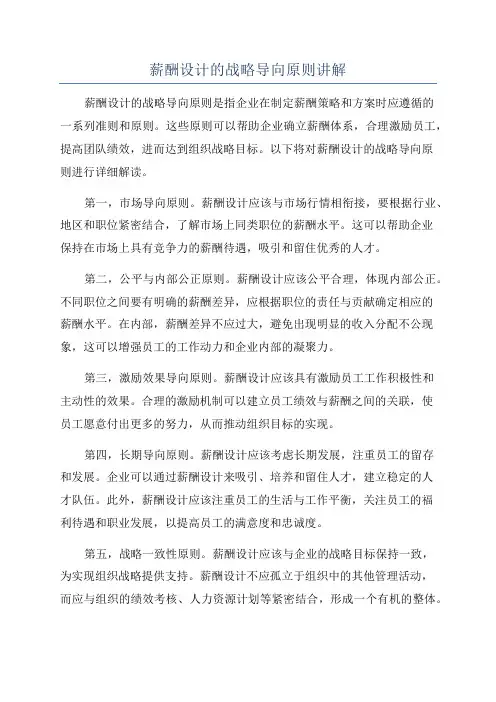 薪酬设计的战略导向原则讲解

薪酬设计的战略导向原则是指企业在制定薪酬策略和方案时应遵循的一系列准则和原则。这些原则可以帮助企业确立薪酬体系，合理激励员工，提高团队绩效，进而达到组织战略目标。以下将对薪酬设计的战略导向原则进行详细解读。

第一，市场导向原则。薪酬设计应该与市场行情相衔接，要根据行业、地区和职位紧密结合，了解市场上同类职位的薪酬水平。这可以帮助企业保持在市场上具有竞争力的薪酬待遇，吸引和留住优秀的人才。

第二，公平与内部公正原则。薪酬设计应该公平合理，体现内部公正。不同职位之间要有明确的薪酬差异，应根据职位的责任与贡献确定相应的薪酬水平。在内部，薪酬差异不应过大，避免出现明显的收入分配不公现象，这可以增强员工的工作动力和企业内部的凝聚力。

第三，激励效果导向原则。薪酬设计应该具有激励员工工作积极性和主动性的效果。合理的激励机制可以建立员工绩效与薪酬之间的关联，使员工愿意付出更多的努力，从而推动组织目标的实现。

第四，长期导向原则。薪酬设计应该考虑长期发展，注重员工的留存和发展。企业可以通过薪酬设计来吸引、培养和留住人才，建立稳定的人才队伍。此外，薪酬设计应该注重员工的生活与工作平衡，关注员工的福利待遇和职业发展，以提高员工的满意度和忠诚度。

第五，战略一致性原则。薪酬设计应该与企业的战略目标保持一致，为实现组织战略提供支持。薪酬设计不应孤立于组织中的其他管理活动，而应与组织的绩效考核、人力资源计划等紧密结合，形成一个有机的整体。